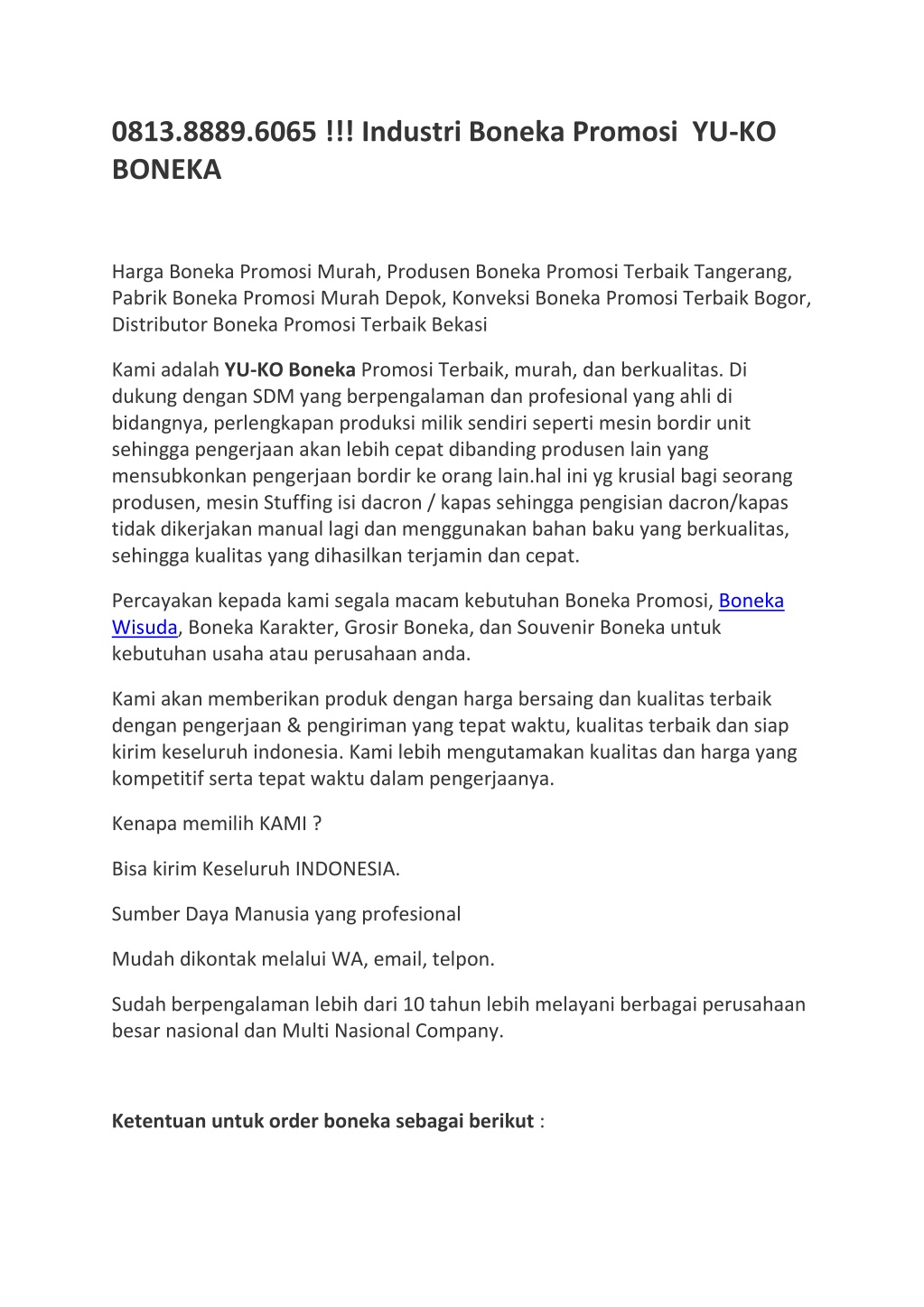 0813.8889.6065 !!! Industri Boneka Promosi YU-KO BONEKA

Harga Boneka Promosi Murah, Produsen Boneka Promosi Terbaik Tangerang, Pabrik Boneka Promosi Murah Depok, Konveksi Boneka Promosi Terbaik Bogor, Distributor Boneka Promosi Terbaik Bekasi

Kami adalah YU-KO Boneka Promosi Terbaik, murah, dan berkualitas. Di dukung dengan SDM yang berpengalaman dan profesional yang ahli di bidangnya, perlengkapan produksi milik sendiri seperti mesin bordir unit sehingga pengerjaan akan lebih cepat dibanding produsen lain yang mensubkonkan pengerjaan bordir ke orang lain.hal ini yg krusial bagi seorang produsen, mesin Stuffing isi dacron / kapas sehingga pengisian dacron/kapas tidak dikerjakan manual lagi dan menggunakan bahan baku yang berkualitas, sehingga kualitas yang dihasilkan terjamin dan cepat.

Percayakan kepada kami segala macam kebutuhan Boneka Promosi, Boneka Wisuda, Boneka Karakter, Grosir Boneka, dan Souvenir Boneka untuk kebutuhan usaha atau perusahaan anda.

Kami akan memberikan produk dengan harga bersaing dan kualitas terbaik dengan pengerjaan & pengiriman yang tepat waktu, kualitas terbaik dan siap kirim keseluruh indonesia. Kami lebih mengutamakan kualitas dan harga yang kompetitif serta tepat waktu dalam pengerjaanya.

Kenapa memilih KAMI ?

Bisa kirim Keseluruh INDONESIA.

Sumber Daya Manusia yang profesional

Mudah dikontak melalui WA, email, telpon.

Sudah berpengalaman lebih dari 10 tahun lebih melayani berbagai perusahaan besar nasional dan Multi Nasional Company.

Ketentuan untuk order boneka sebagai berikut :